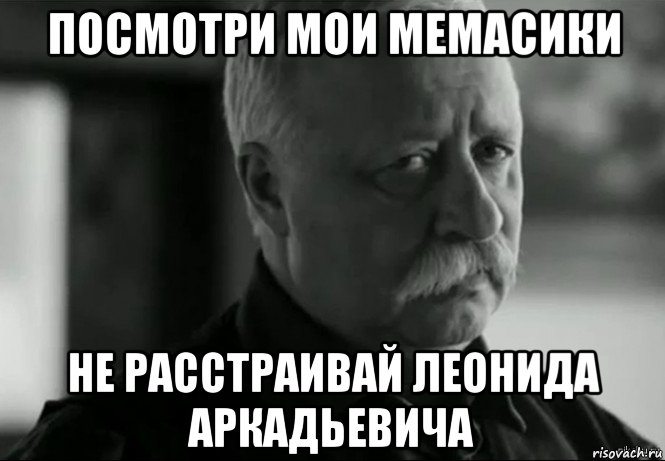 ПОСМОТРИ МОИ МЕМАСИКИ

НЕ РАССТРАИВАЙ ЛЕОНИДА АРКАДЬЕВИЧА

risovach.ru